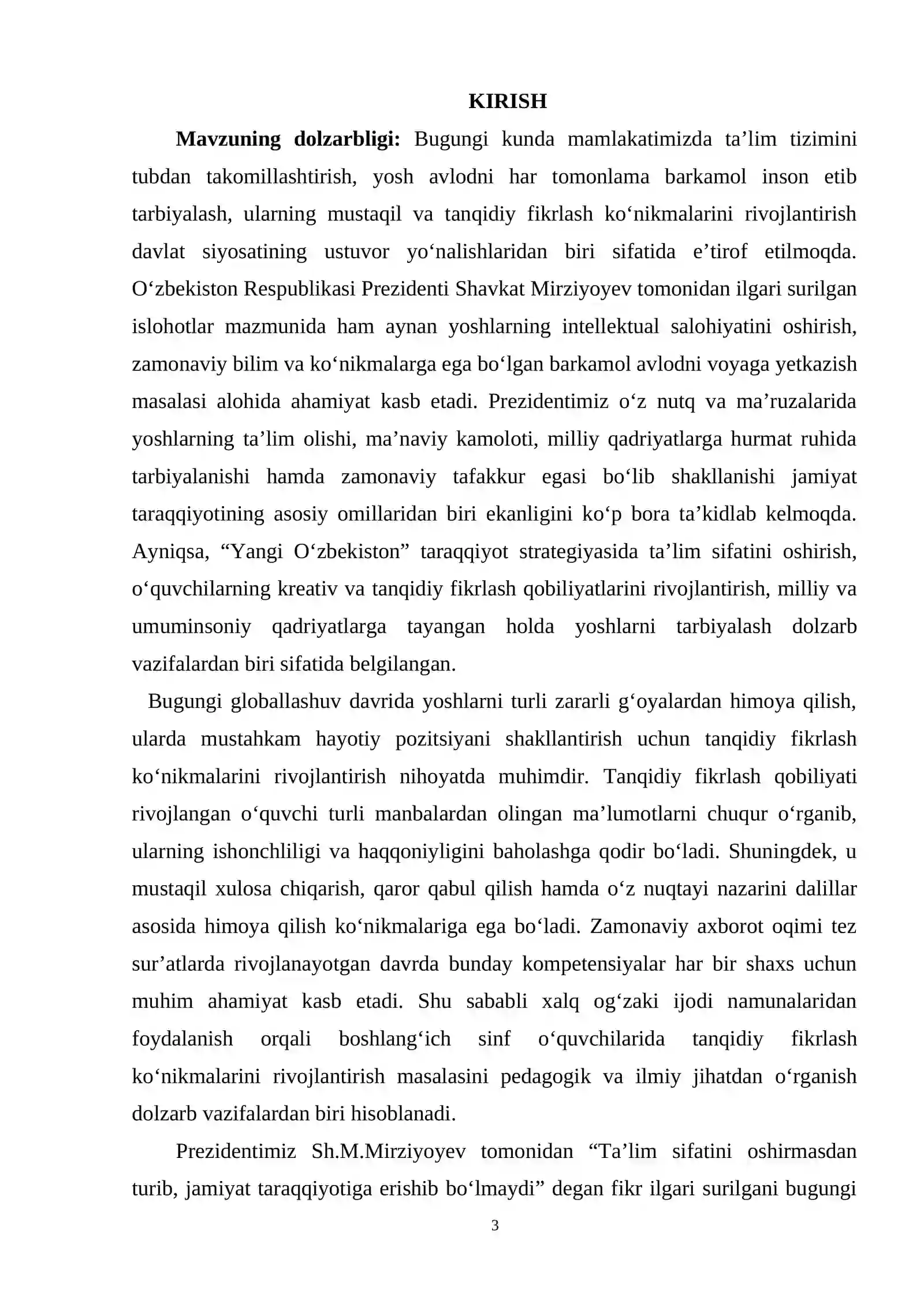 KIRISH

Mavzuning dolzarbligi: Bugungi kunda mamlakatimizda ta'lim tizimini tubdan takomillashtirish, yosh avlodni har tomonlama barkamol inson etib tarbiyalash, ularning mustaqil va tanqidiy fikrlash ko'nikmalarini rivojlantirish davlat siyosatining ustuvor yo'nalishlaridan biri sifatida e'tirof etilmoqda. O'zbekiston Respublikasi Prezidenti Shavkat Mirziyoyev tomonidan ilgari surilgan islohotlar mazmunida ham aynan yoshlarning intellektual salohiyatini oshirish, zamonaviy bilim va ko'nikmalarga ega bo'lgan barkamol avlodni voyaga yetkazish masalasi alohida ahamiyat kasb etadi. Prezidentimiz o'z nutq va ma'ruzalarida yoshlarning ta'lim olishi, ma'naviy kamoloti, milliy qadriyatlarga hurmat ruhida tarbiyalanishi hamda zamonaviy tafakkur egasi bo'lib shakllanishi jamiyat taraqqiyotining asosiy omillaridan biri ekanligini ko'p bora ta'kidlab kelmoqda. Ayniqsa, "Yangi O'zbekiston" taraqqiyot strategiyasida ta'lim sifatini oshirish, o'quvchilarning kreativ va tanqidiy fikrlash qobiliyatlarini rivojlantirish, milliy va umuminsoniy qadriyatlarga tayangan holda yoshlarni tarbiyalash dolzarb vazifalardan biri sifatida belgilangan.

Bugungi globallashuv davrida yoshlarni turli zararli g'oyalardan himoya qilish, ularda mustahkam hayotiy pozitsiyani shakllantirish uchun tanqidiy fikrlash ko'nikmalarini rivojlantirish nihoyatda muhimdir. Tanqidiy fikrlash qobiliyati rivojlangan o'quvchi turli manbalardan olingan ma'lumotlarni chuqur o'rganib, ularning ishonchliligi va haqqoniyligini baholashga qodir bo'ladi. Shuningdek, u mustaqil xulosa chiqarish, qaror qabul qilish hamda o'z nuqtayi nazarini dalillar asosida himoya qilish ko'nikmalariga ega bo'ladi. Zamonaviy axborot oqimi tez sur'atlarda rivojlanayotgan davrda bunday kompetensiyalar har bir shaxs uchun muhim ahamiyat kasb etadi. Shu sababli xalq og'zaki ijodi namunalaridan foydalanish orqali boshlang'ich sinf o'quvchilarida tanqidiy fikrlash ko'nikmalarini rivojlantirish masalasini pedagogik va ilmiy jihatdan o'rganish dolzarb vazifalardan biri hisoblanadi.

Prezidentimiz Sh.M.Mirziyoyev tomonidan "Ta'lim sifatini oshirmasdan turib, jamiyat taraqqiyotiga erishib bo'lmaydi" degan fikr ilgari surilgani bugungi

3